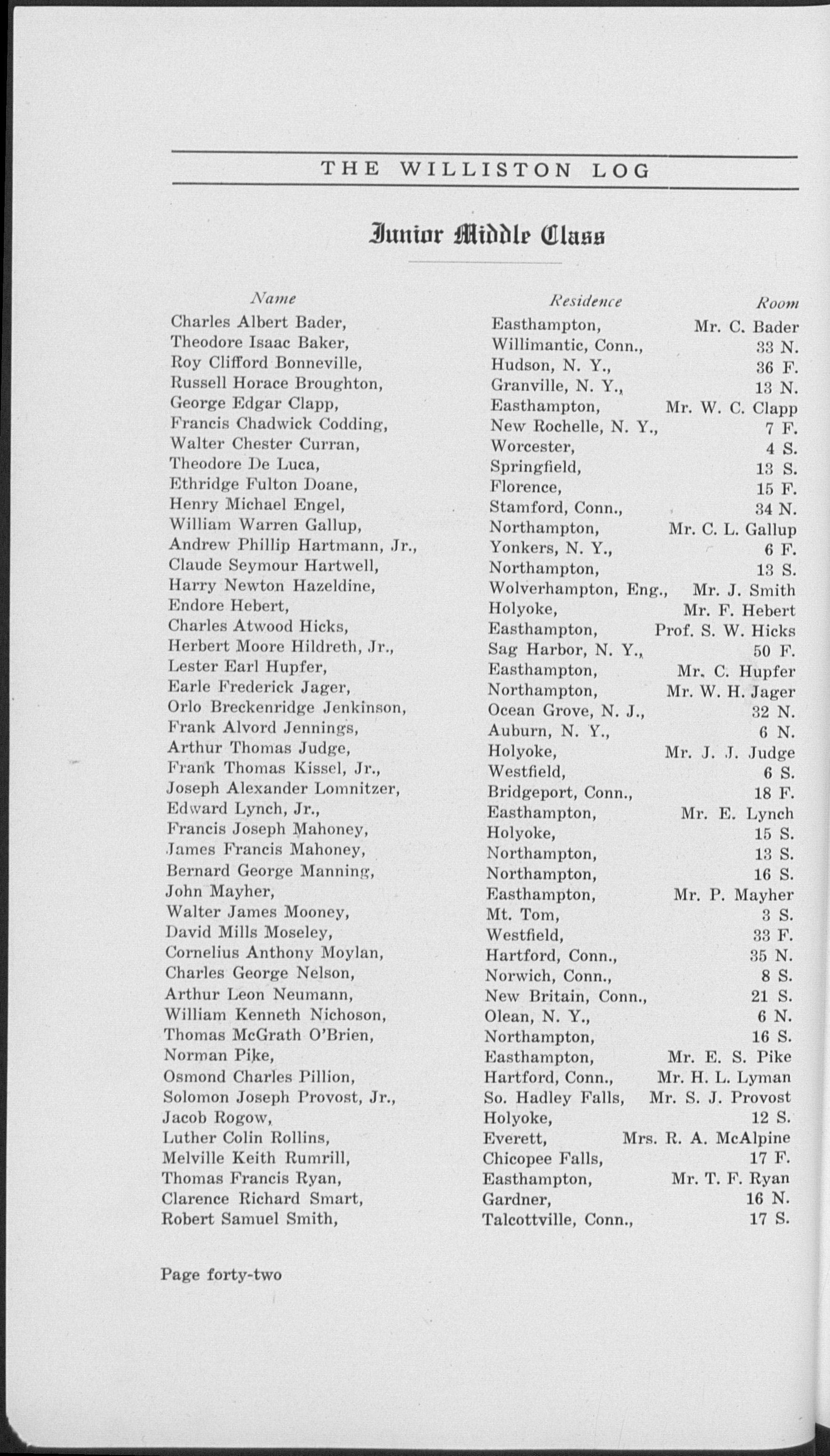 THE WILLISTON LOG

Junior Middle Class

| Name | Residence | Room |
|---|---|---|
| Charles Albert Bader, | Easthampton, | Mr. C. Bader |
| Theodore Isaac Baker, | Willimantic, Conn., | 33 N. |
| Roy Clifford Bonneville, | Hudson, N. Y., | 36 F. |
| Russell Horace Broughton, | Granville, N. Y., | 13 N. |
| George Edgar Clapp, | Easthampton, | Mr. W. C. Clapp |
| Francis Chadwick Codding, | New Rochelle, N. Y., | 7 F. |
| Walter Chester Curran, | Worcester, | 4 S. |
| Theodore De Luca, | Springfield, | 13 S. |
| Ethridge Fulton Doane, | Florence, | 15 F. |
| Henry Michael Engel, | Stamford, Conn., | 34 N. |
| William Warren Gallup, | Northampton, | Mr. C. L. Gallup |
| Andrew Phillip Hartmann, Jr., | Yonkers, N. Y., | 6 F. |
| Claude Seymour Hartwell, | Northampton, | 13 S. |
| Harry Newton Hazeldine, | Wolverhampton, Eng., | Mr. J. Smith |
| Endore Hebert, | Holyoke, | Mr. F. Hebert |
| Charles Atwood Hicks, | Easthampton, | Prof. S. W. Hicks |
| Herbert Moore Hildreth, Jr., | Sag Harbor, N. Y., | 50 F. |
| Lester Earl Hupfer, | Easthampton, | Mr. C. Hupfer |
| Earle Frederick Jager, | Northampton, | Mr. W. H. Jager |
| Orlo Breckenridge Jenkinson, | Ocean Grove, N. J., | 32 N. |
| Frank Alvord Jennings, | Auburn, N. Y., | 6 N. |
| Arthur Thomas Judge, | Holyoke, | Mr. J. J. Judge |
| Frank Thomas Kissel, Jr., | Westfield, | 6 S. |
| Joseph Alexander Lomnitzer, | Bridgeport, Conn., | 18 F. |
| Edward Lynch, Jr., | Easthampton, | Mr. E. Lynch |
| Francis Joseph Mahoney, | Holyoke, | 15 S. |
| James Francis Mahoney, | Northampton, | 13 S. |
| Bernard George Manning, | Northampton, | 16 S. |
| John Mayher, | Easthampton, | Mr. P. Mayher |
| Walter James Mooney, | Mt. Tom, | 3 S. |
| David Mills Moseley, | Westfield, | 33 F. |
| Cornelius Anthony Moylan, | Hartford, Conn., | 35 N. |
| Charles George Nelson, | Norwich, Conn., | 8 S. |
| Arthur Leon Neumann, | New Britain, Conn., | 21 S. |
| William Kenneth Nichoson, | Olean, N. Y., | 6 N. |
| Thomas McGrath O'Brien, | Northampton, | 16 S. |
| Norman Pike, | Easthampton, | Mr. E. S. Pike |
| Osmond Charles Pillion, | Hartford, Conn., | Mr. H. L. Lyman |
| Solomon Joseph Provost, Jr., | So. Hadley Falls, | Mr. S. J. Provost |
| Jacob Rogow, | Holyoke, | 12 S. |
| Luther Colin Rollins, | Everett, | Mrs. R. A. McAlpine |
| Melville Keith Rumrill, | Chicopee Falls, | 17 F. |
| Thomas Francis Ryan, | Easthampton, | Mr. T. F. Ryan |
| Clarence Richard Smart, | Gardner, | 16 N. |
| Robert Samuel Smith, | Talcottville, Conn., | 17 S. |

Page forty-two